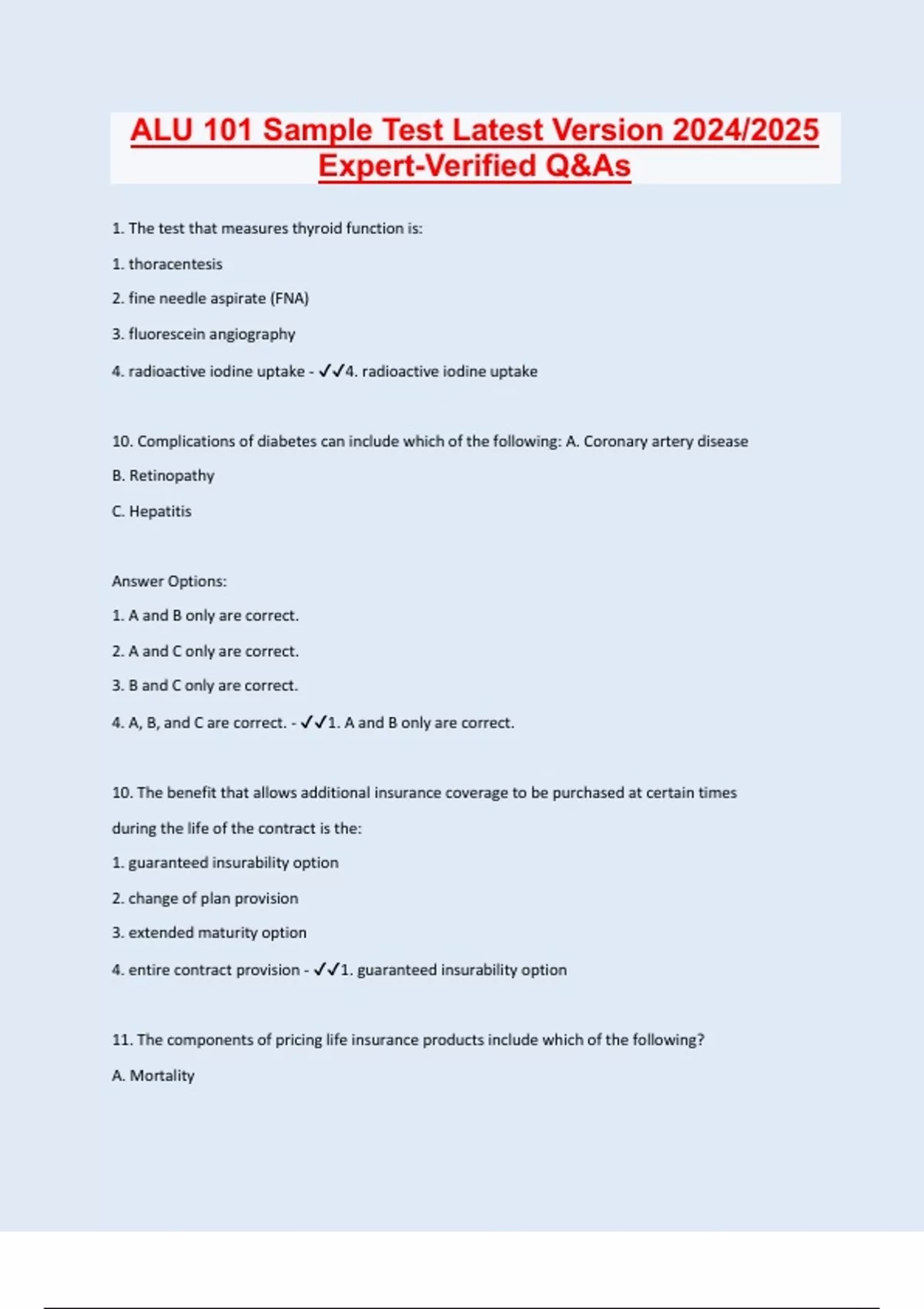 ALU 101 Sample Test Latest Version 2024/2025 Expert-Verified Q&As

1. The test that measures thyroid function is:

1. thoracentesis

2. fine needle aspirate (FNA)

3. fluorescein angiography

4. radioactive iodine uptake - ✓✓4. radioactive iodine uptake

10. Complications of diabetes can include which of the following: A. Coronary artery disease

B. Retinopathy

C. Hepatitis

Answer Options:

1. A and B only are correct.

2. A and C only are correct.

3. B and C only are correct.

4. A, B, and C are correct. - ✓✓1. A and B only are correct.

10. The benefit that allows additional insurance coverage to be purchased at certain times during the life of the contract is the:

1. guaranteed insurability option

2. change of plan provision

3. extended maturity option

4. entire contract provision - ✓✓1. guaranteed insurability option

11. The components of pricing life insurance products include which of the following?

A. Mortality